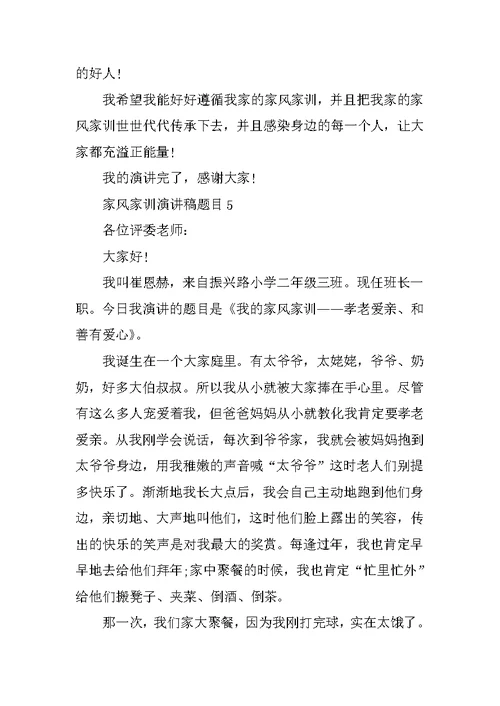 的好人！

我希望我能好好遵循我家的家风家训，并且把我家的家风家训世世代代传承下去，并且感染身边的每一个人，让大家都充溢正能量！

我的演讲完了，感谢大家！

家风家训演讲稿题目 5

各位评委老师：

大家好！

我叫崔恩赫，来自振兴路小学二年级三班。现任班长一职。今日我演讲的题目是《我的家风家训——孝老爱亲、和善有爱心》。

我诞生在一个大家庭里。有太爷爷，太姥姥，爷爷、奶奶，好多大伯叔叔。所以我从小就被大家捧在手心里。尽管有这么多人宠爱着我，但爸爸妈妈从小就教化我肯定要孝老爱亲。从我刚学会说话，每次到爷爷家，我就会被妈妈抱到太爷爷身边，用我稚嫩的声音喊“太爷爷”这时老人们别提多快乐了。渐渐地我长大点后，我会自己主动地跑到他们身边，亲切地、大声地叫他们，这时他们脸上露出的笑容，传出的快乐的笑声是对我最大的奖赏。每逢过年，我也肯定早早地去给他们拜年;家中聚餐的时候，我也肯定“忙里忙外”给他们搬凳子、夹菜、倒酒、倒茶。

那一次，我们家大聚餐，因为我刚打完球，实在太饿了。